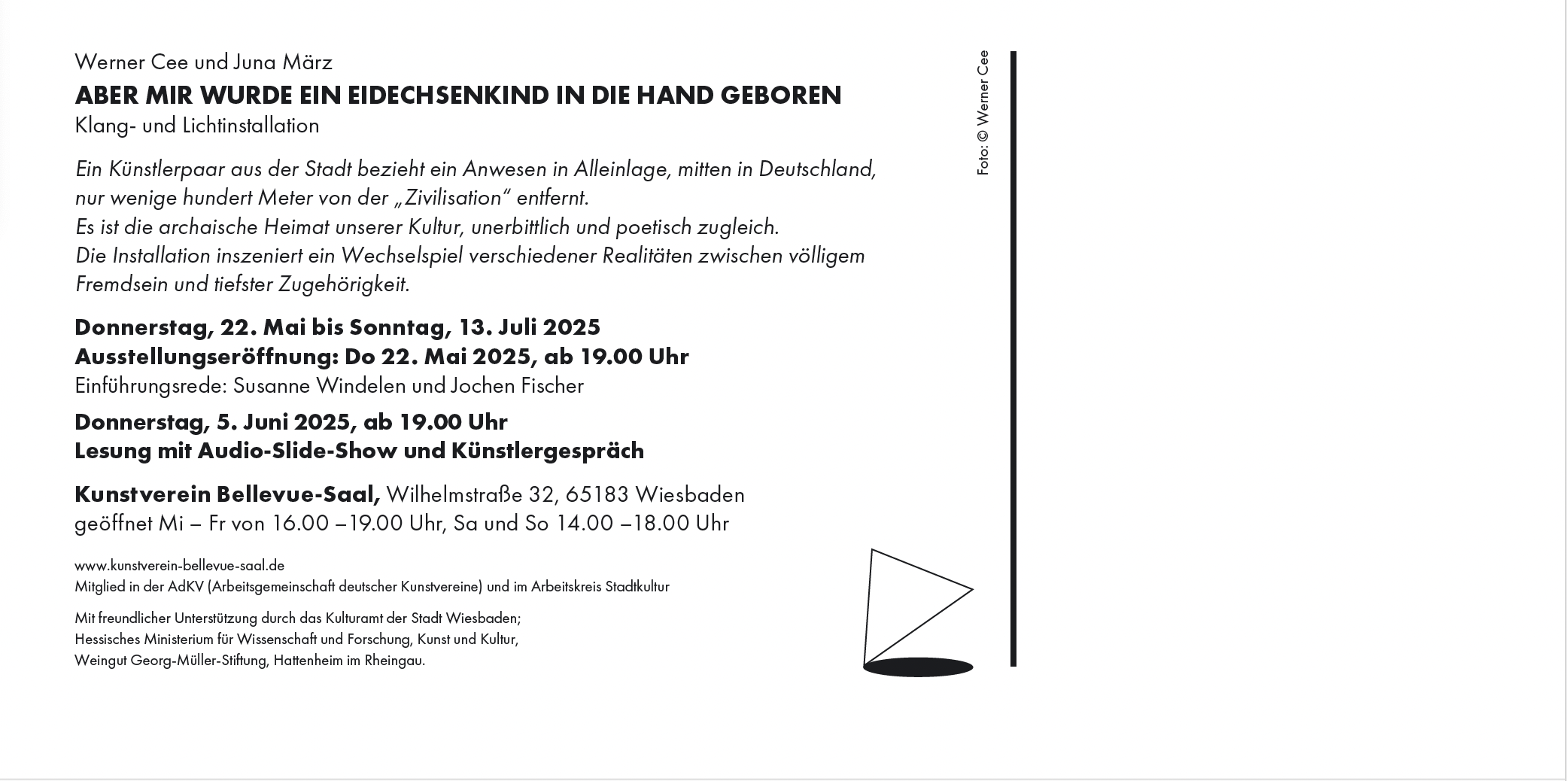 Werner Cee und Juna März
ABER MIR WURDE EIN EIDECHSENKIND IN DIE HAND GEBOREN
Klang- und Lichtinstallation

Ein Künstlerpaar aus der Stadt bezieht ein Anwesen in Alleinlage, mitten in Deutschland, nur wenige hundert Meter von der „Zivilisation“ entfernt.
Es ist die archaische Heimat unserer Kultur, unerbittlich und poetisch zugleich.
Die Installation inszeniert ein Wechselspiel verschiedener Realitäten zwischen völligem Fremdsein und tiefster Zugehörigkeit.

Donnerstag, 22. Mai bis Sonntag, 13. Juli 2025
Ausstellungseröffnung: Do 22. Mai 2025, ab 19.00 Uhr
Einführungsrede: Susanne Windelen und Jochen Fischer

Donnerstag, 5. Juni 2025, ab 19.00 Uhr
Lesung mit Audio-Slide-Show und Künstlergespräch

Kunstverein Bellevue-Saal, Wilhelmstraße 32, 65183 Wiesbaden
geöffnet Mi – Fr von 16.00 –19.00 Uhr, Sa und So 14.00 –18.00 Uhr

www.kunstverein-bellevue-saal.de
Mitglied in der AdKV (Arbeitsgemeinschaft deutscher Kunstvereine) und im Arbeitskreis Stadtkultur

Mit freundlicher Unterstützung durch das Kulturamt der Stadt Wiesbaden;
Hessisches Ministerium für Wissenschaft und Forschung, Kunst und Kultur,
Weingut Georg-Müller-Stiftung, Hattenheim im Rheingau.

Foto: © Werner Cee